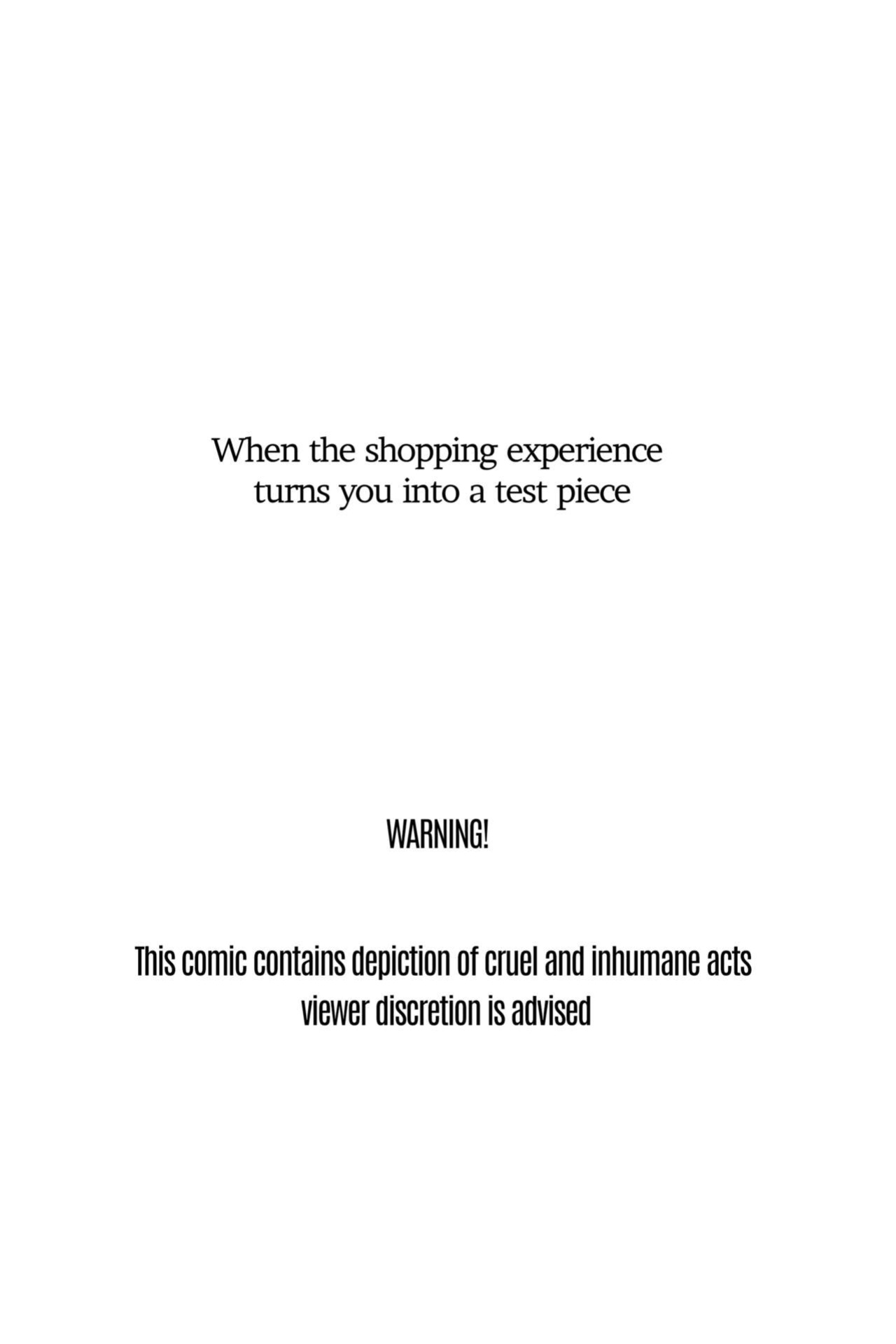 When the shopping experience turns you into a test piece

WARNING!

This comic contains depiction of cruel and inhumane acts viewer discretion is advised